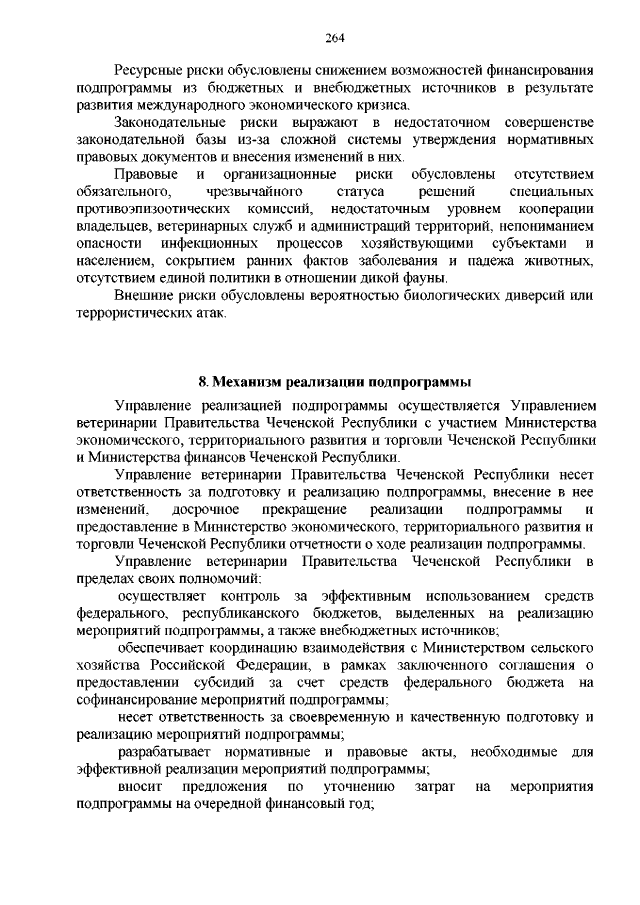 264

Ресурсные риски обусловлены снижением возможностей финансирования подпрограммы из бюджетных и внебюджетных источников в результате развития международного экономического кризиса.

Законодательные риски выражают в недостаточном совершенстве законодательной базы из-за сложной системы утверждения нормативных правовых документов и внесения изменений в них.

Правовые и организационные риски обусловлены отсутствием обязательного, чрезвычайного статуса решений специальных противоэпизоотических комиссий, недостаточным уровнем кооперации владельцев, ветеринарных служб и администраций территорий, непониманием опасности инфекционных процессов хозяйствующими субъектами и населением, сокрытием ранних фактов заболевания и падежа животных, отсутствием единой политики в отношении дикой фауны.

Внешние риски обусловлены вероятностью биологических диверсий или террористических атак.

8. Механизм реализации подпрограммы

Управление реализацией подпрограммы осуществляется Управлением ветеринарии Правительства Чеченской Республики с участием Министерства экономического, территориального развития и торговли Чеченской Республики и Министерства финансов Чеченской Республики.

Управление ветеринарии Правительства Чеченской Республики несет ответственность за подготовку и реализацию подпрограммы, внесение в нее изменений, досрочное прекращение реализации подпрограммы и предоставление в Министерство экономического, территориального развития и торговли Чеченской Республики отчетности о ходе реализации подпрограммы.

Управление ветеринарии Правительства Чеченской Республики в пределах своих полномочий:

осуществляет контроль за эффективным использованием средств федерального, республиканского бюджетов, выделенных на реализацию мероприятий подпрограммы, а также внебюджетных источников;

обеспечивает координацию взаимодействия с Министерством сельского хозяйства Российской Федерации, в рамках заключенного соглашения о предоставлении субсидий за счет средств федерального бюджета на софинансирование мероприятий подпрограммы;

несет ответственность за своевременную и качественную подготовку и реализацию мероприятий подпрограммы;

разрабатывает нормативные и правовые акты, необходимые для эффективной реализации мероприятий подпрограммы;

вносит предложения по уточнению затрат на мероприятия подпрограммы на очередной финансовый год;